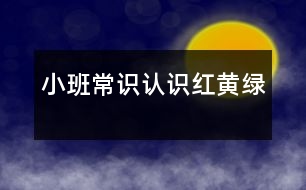 小班常识认识红黄绿